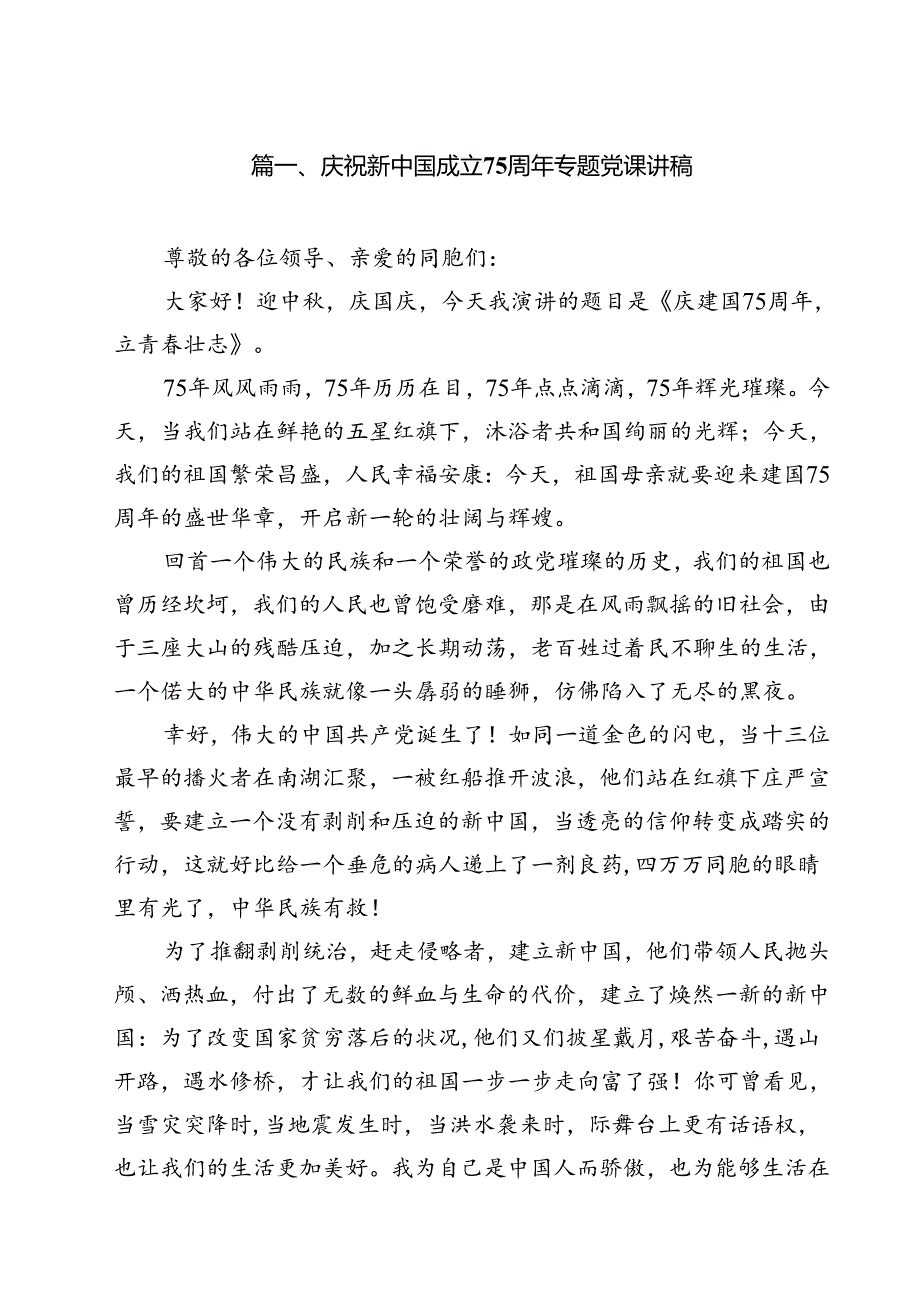 篇一、庆祝新中国成立75周年专题党课讲稿

尊敬的各位领导、亲爱的同胞们：

大家好！迎中秋，庆国庆，今天我演讲的题目是《庆建国75周年，立青春壮志》。

75年风风雨雨，75年历历在目，75年点点滴滴，75年辉光璀璨。今天，当我们站在鲜艳的五星红旗下，沐浴者共和国绚丽的光辉；今天，我们的祖国繁荣昌盛，人民幸福安康：今天，祖国母亲就要迎来建国75周年的盛世华章，开启新一轮的壮阔与辉嫂。

回首一个伟大的民族和一个荣誉的政党璀璨的历史，我们的祖国也曾历经坎坷，我们的人民也曾饱受磨难，那是在风雨飘摇的旧社会，由于三座大山的残酷压迫，加之长期动荡，老百姓过着民不聊生的生活，一个偌大的中华民族就像一头孱弱的睡狮，仿佛陷入了无尽的黑夜。

幸好，伟大的中国共产党诞生了！如同一道金色的闪电，当十三位最早的播火者在南湖汇聚，一被红船推开波浪，他们站在红旗下庄严宣誓，要建立一个没有剥削和压迫的新中国，当透亮的信仰转变成踏实的行动，这就好比给一个垂危的病人递上了一剂良药，四万万同胞的眼睛里有光了，中华民族有救！

为了推翻剥削统治，赶走侵略者，建立新中国，他们带领人民抛头颅、洒热血，付出了无数的鲜血与生命的代价，建立了焕然一新的新中国：为了改变国家贫穷落后的状况，他们又们披星戴月，艰苦奋斗，遇山开路，遇水修桥，才让我们的祖国一步一步走向富了强！你可曾看见，当雪灾突降时，当地震发生时，当洪水袭来时，际舞台上更有话语权，也让我们的生活更加美好。我为自己是中国人而骄傲，也为能够生活在